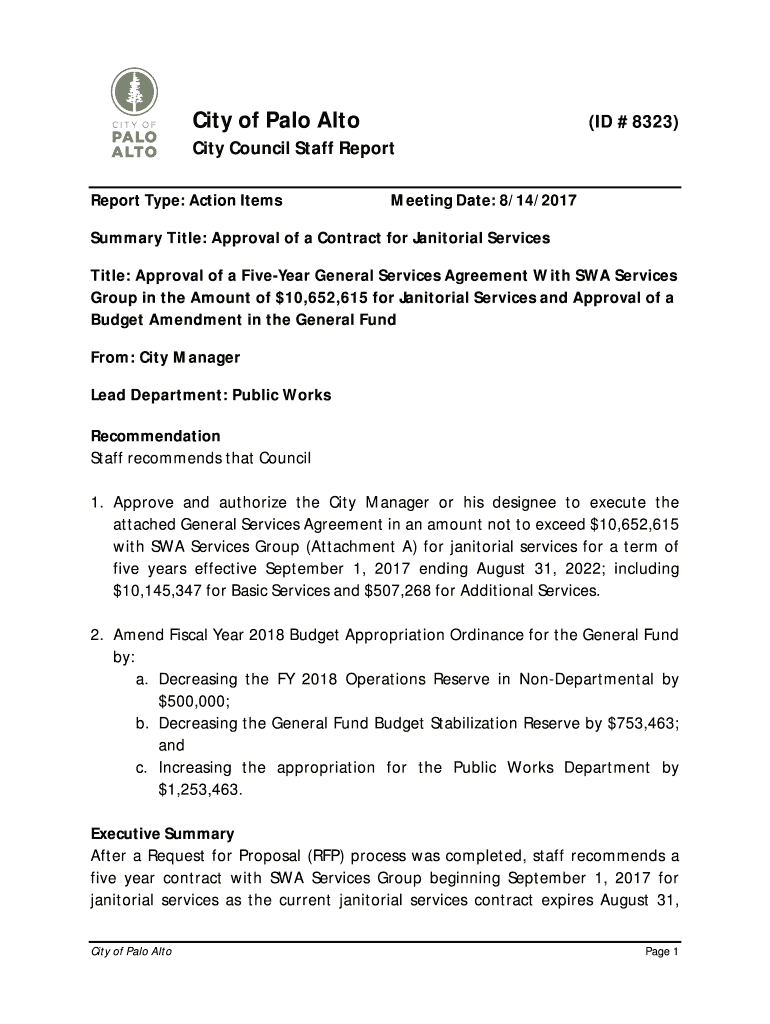 CITY OF PALO ALTO

City of Palo Alto (ID # 8323)

City Council Staff Report

Report Type: Action Items Meeting Date: 8/14/2017

Summary Title: Approval of a Contract for Janitorial Services

Title: Approval of a Five-Year General Services Agreement With SWA Services Group in the Amount of $10,652,615 for Janitorial Services and Approval of a Budget Amendment in the General Fund

From: City Manager

Lead Department: Public Works

Recommendation
Staff recommends that Council

1. Approve and authorize the City Manager or his designee to execute the attached General Services Agreement in an amount not to exceed $10,652,615 with SWA Services Group (Attachment A) for janitorial services for a term of five years effective September 1, 2017 ending August 31, 2022; including $10,145,347 for Basic Services and $507,268 for Additional Services.

2. Amend Fiscal Year 2018 Budget Appropriation Ordinance for the General Fund by:
a. Decreasing the FY 2018 Operations Reserve in Non-Departmental by $500,000;
b. Decreasing the General Fund Budget Stabilization Reserve by $753,463; and
c. Increasing the appropriation for the Public Works Department by $1,253,463.

Executive Summary
After a Request for Proposal (RFP) process was completed, staff recommends a five year contract with SWA Services Group beginning September 1, 2017 for janitorial services as the current janitorial services contract expires August 31,

City of Palo Alto Page 1